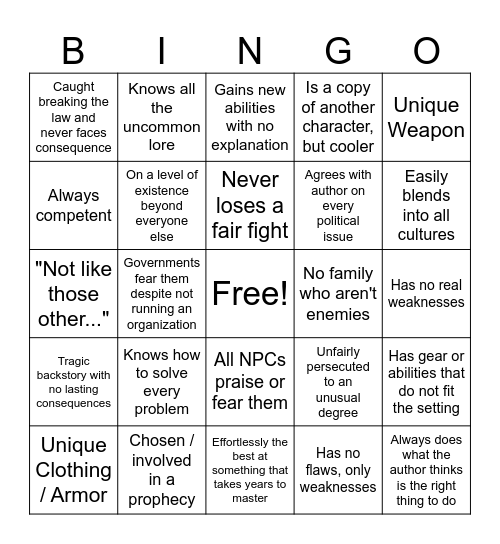 | B | I | N | G | O |
|---|---|---|---|---|
| Caught breaking the law and never faces consequence | Knows all the uncommon lore | Gains new abilities with no explanation | Is a copy of another character, but cooler | Unique Weapon |
| Always competent | On a level of existence beyond everyone else | Never loses a fair fight | Agrees with author on every political issue | Easily blends into all cultures |
| "Not like those other..." | Governments fear them despite not running an organization | Free! | No family who aren't enemies | Has no real weaknesses |
| Tragic backstory with no lasting consequences | Knows how to solve every problem | All NPCs praise or fear them | Unfairly persecuted to an unusual degree | Has gear or abilities that do not fit the setting |
| Unique Clothing / Armor | Chosen / involved in a prophecy | Effortlessly the best at something that takes years to master | Has no flaws, only weaknesses | Always does what the author thinks is the right thing to do |